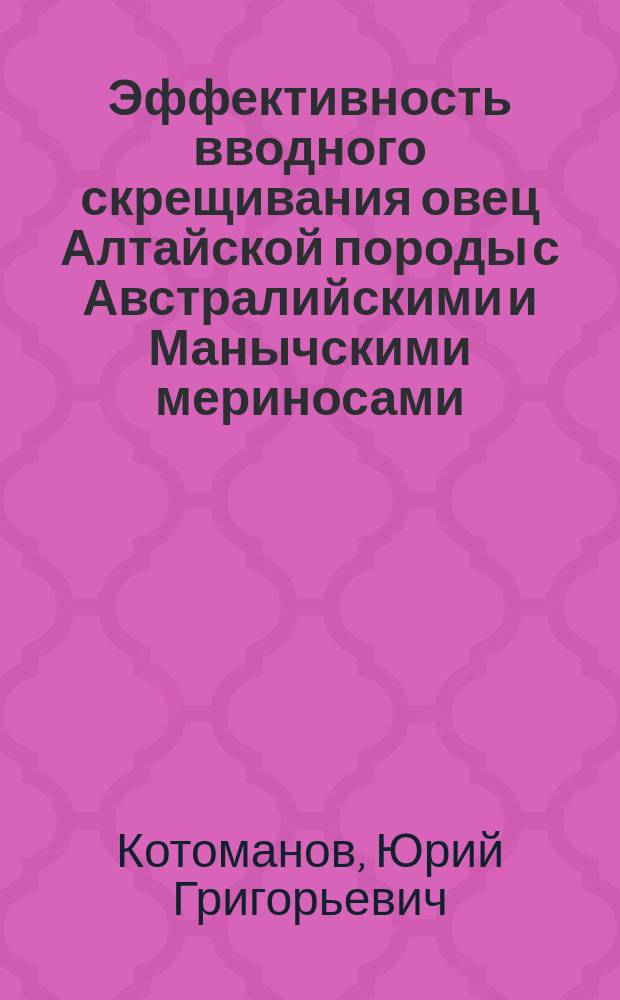 Эффективность вводного скрещивания овец Алтайской породы с Австралийскими и Манычскими мериносами

Котоманов, Юрий Григорьевич